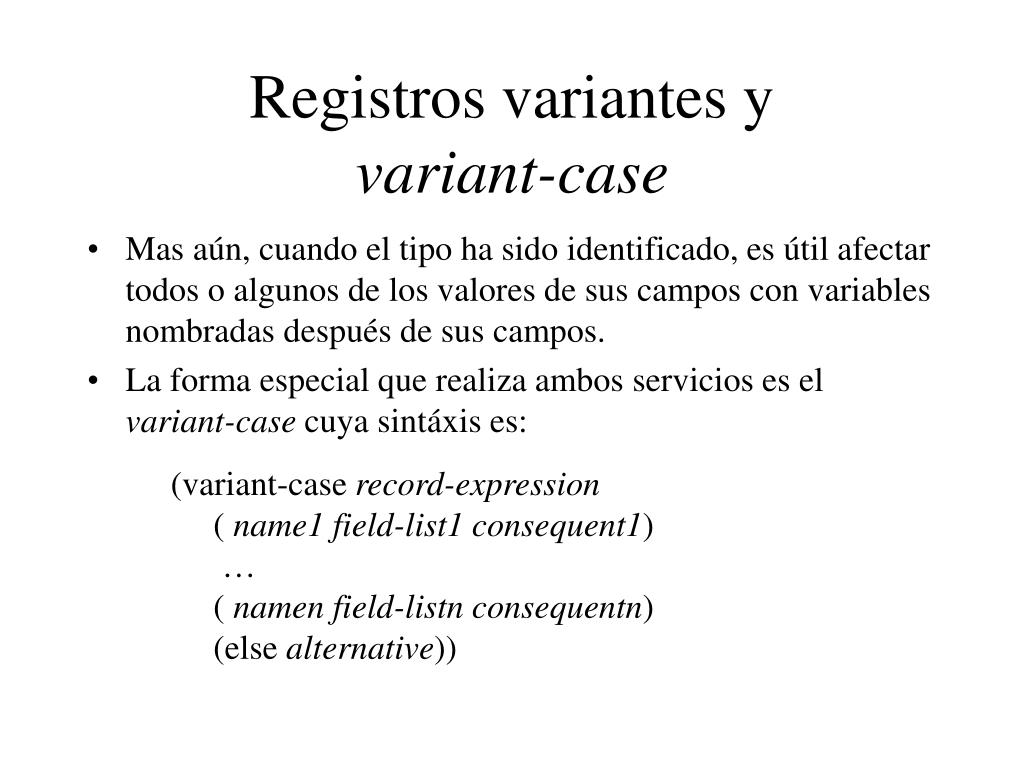 Registros variantes y
variant-case

• Mas aún, cuando el tipo ha sido identificado, es útil afectar todos o algunos de los valores de sus campos con variables nombradas después de sus campos.
• La forma especial que realiza ambos servicios es el variant-case cuya sintáxis es:

(variant-case record-expression
( name1 field-list1 consequent1)
…
( namen field-listn consequentn)
(else alternative))